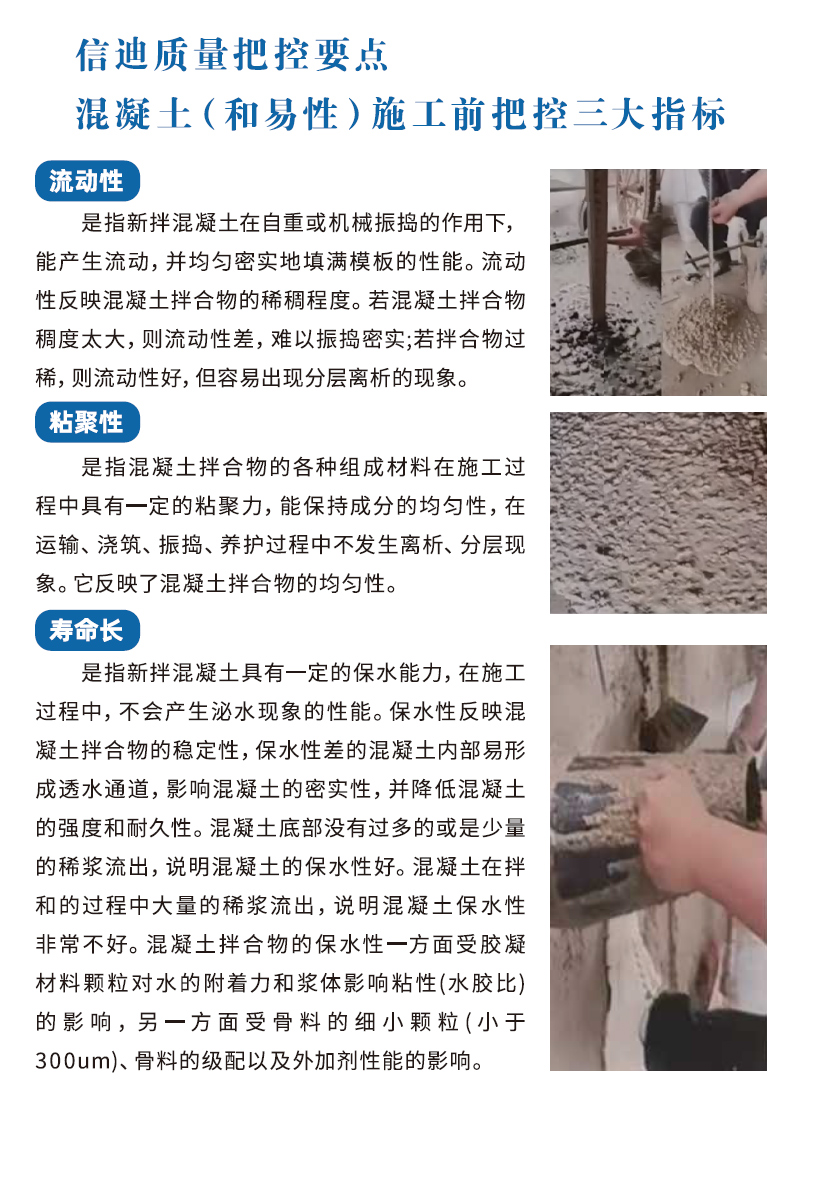 信迪质量把控要点

混凝土（和易性）施工前把控三大指标

流动性

是指新拌混凝土在自重或机械振捣的作用下，能产生流动，并均匀密实地填满模板的性能。流动性反映混凝土拌合物的稀稠程度。若混凝土拌合物稠度太大，则流动性差，难以振捣密实;若拌合物过稀，则流动性好，但容易出现分层离析的现象。

粘聚性

是指混凝土拌合物的各种组成材料在施工过程中具有一定的粘聚力，能保持成分的均匀性，在运输、浇筑、振捣、养护过程中不发生离析、分层现象。它反映了混凝土拌合物的均匀性。

寿命长

是指新拌混凝土具有一定的保水能力，在施工过程中，不会产生泌水现象的性能。保水性反映混凝土拌合物的稳定性，保水性差的混凝土内部易形成透水通道，影响混凝土的密实性，并降低混凝土的强度和耐久性。混凝土底部没有过多的或是少量的稀浆流出，说明混凝土的保水性好。混凝土在拌和的过程中大量的稀浆流出，说明混凝土保水性非常不好。混凝土拌合物的保水性一方面受胶凝材料颗粒对水的附着力和浆体影响粘性(水胶比)的影响，另一方面受骨料的细小颗粒(小于300um)、骨料的级配以及外加剂性能的影响。